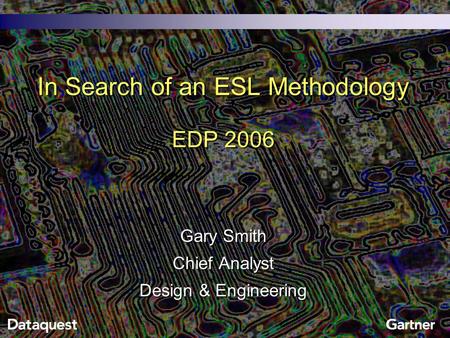 In Search of an ESL Methodology

EDP 2006

Gary Smith
Chief Analyst
Design & Engineering

Dataquest

Gartner